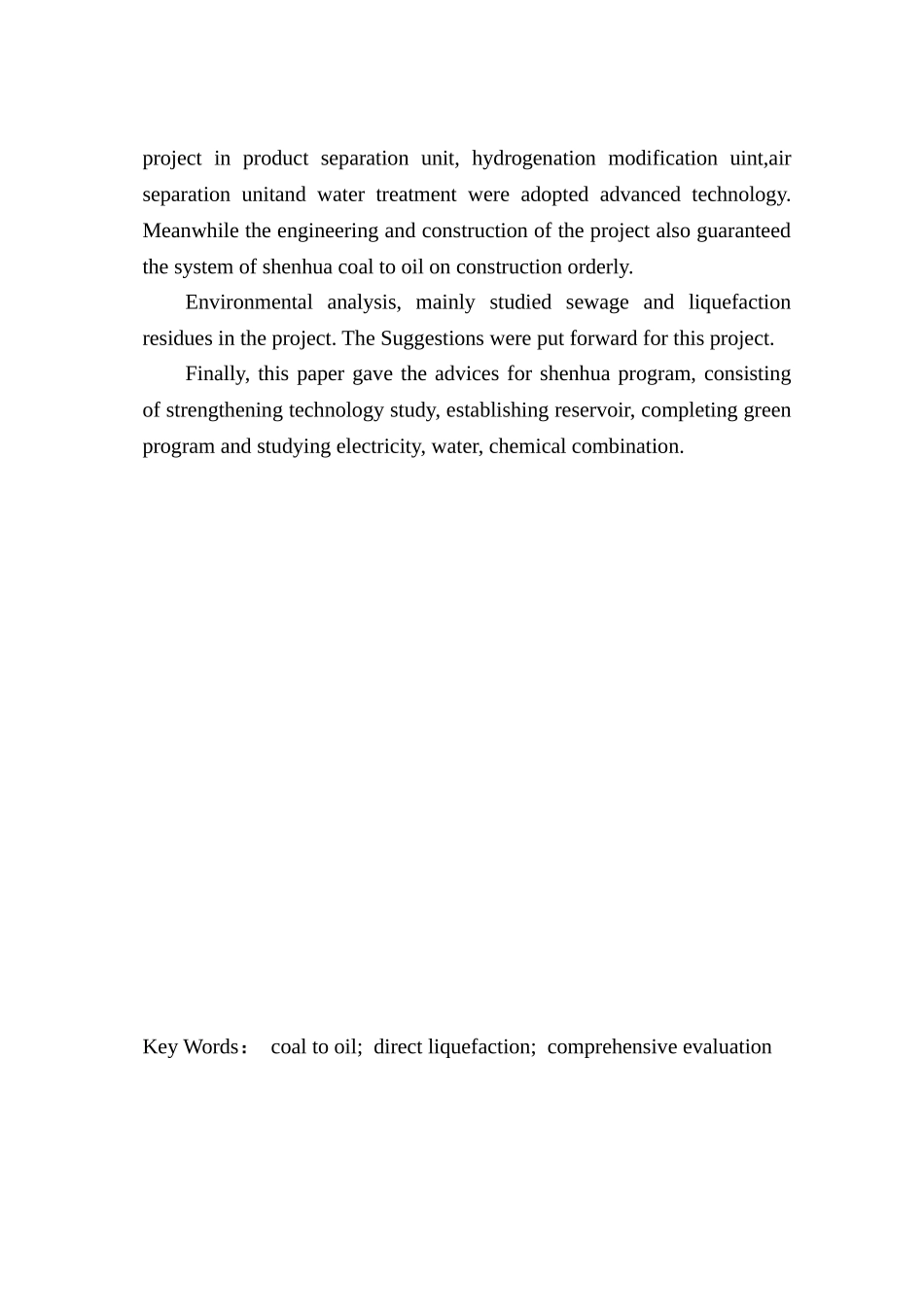 project in product separation unit, hydrogenation modification uint,air separation unitand water treatment were adopted advanced technology. Meanwhile the engineering and construction of the project also guaranteed the system of shenhua coal to oil on construction orderly.

Environmental analysis, mainly studied sewage and liquefaction residues in the project. The Suggestions were put forward for this project.

Finally, this paper gave the advices for shenhua program, consisting of strengthening technology study, establishing reservoir, completing green program and studying electricity, water, chemical combination.

Key Words： coal to oil; direct liquefaction; comprehensive evaluation